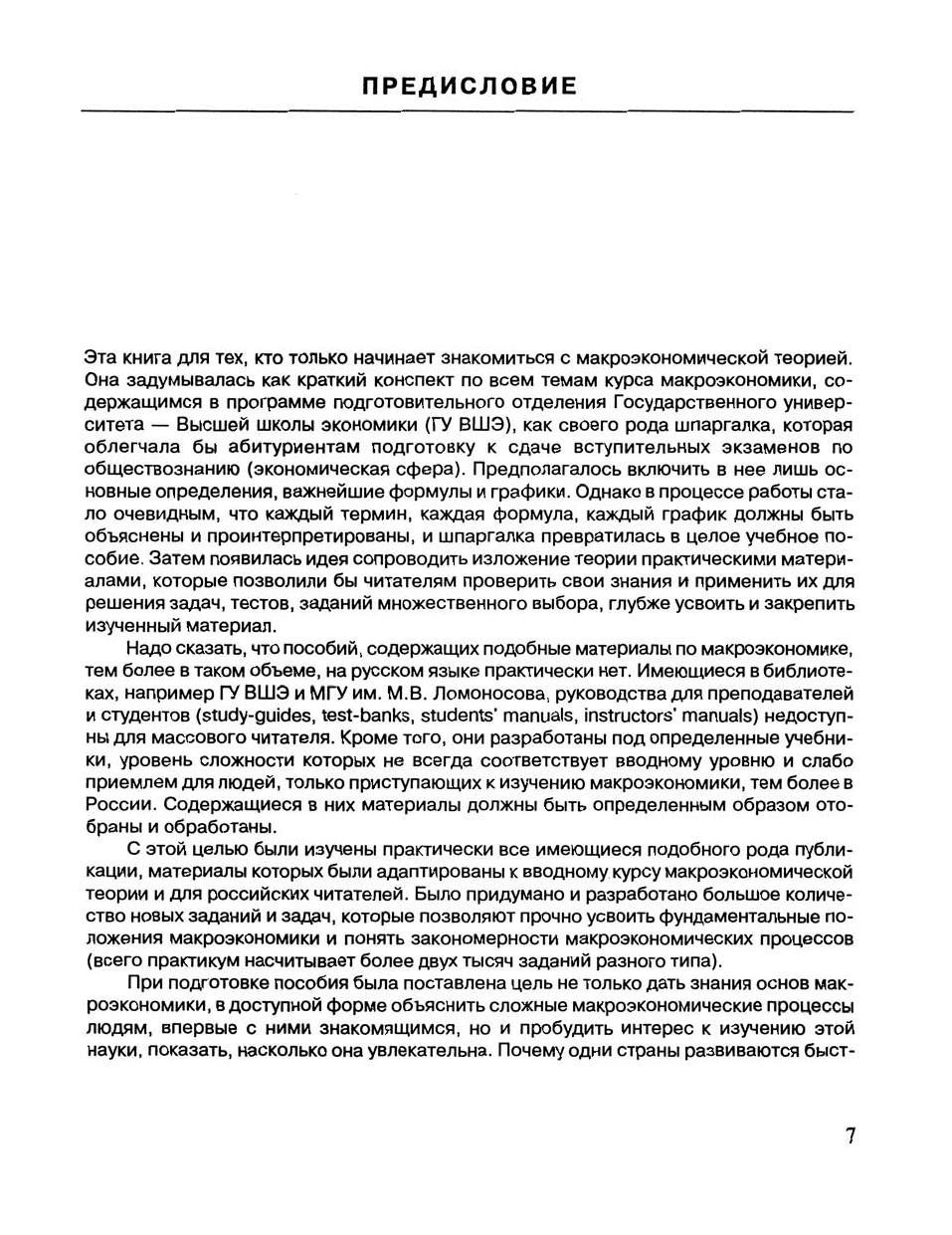 ПРЕДИСЛОВИЕ

Эта книга для тех, кто только начинает знакомиться с макроэкономической теорией. Она задумывалась как краткий конспект по всем темам курса макроэкономики, содержащимся в программе подготовительного отделения Государственного университета — Высшей школы экономики (ГУ ВШЭ), как своего рода шпаргалка, которая облегчала бы абитуриентам подготовку к сдаче вступительных экзаменов по обществознанию (экономическая сфера). Предполагалось включить в нее лишь основные определения, важнейшие формулы и графики. Однако в процессе работы стало очевидным, что каждый термин, каждая формула, каждый график должны быть объяснены и проинтерпретированы, и шпаргалка превратилась в целое учебное пособие. Затем появилась идея сопроводить изложение теории практическими материалами, которые позволили бы читателям проверить свои знания и применить их для решения задач, тестов, заданий множественного выбора, глубже усвоить и закрепить изученный материал.

Надо сказать, что пособий, содержащих подобные материалы по макроэкономике, тем более в таком объеме, на русском языке практически нет. Имеющиеся в библиотеках, например ГУ ВШЭ и МГУ им. М.В. Ломоносова, руководства для преподавателей и студентов (study-guides, test-banks, students' manuals, instructors' manuals) недоступны для массового читателя. Кроме того, они разработаны под определенные учебники, уровень сложности которых не всегда соответствует вводному уровню и слабо приемлем для людей, только приступающих к изучению макроэкономики, тем более в России. Содержащиеся в них материалы должны быть определенным образом отобраны и обработаны.

С этой целью были изучены практически все имеющиеся подобного рода публикации, материалы которых были адаптированы к вводному курсу макроэкономической теории и для российских читателей. Было придумано и разработано большое количество новых заданий и задач, которые позволяют прочно усвоить фундаментальные положения макроэкономики и понять закономерности макроэкономических процессов (всего практикум насчитывает более двух тысяч заданий разного типа).

При подготовке пособия была поставлена цель не только дать знания основ макроэкономики, в доступной форме объяснить сложные макроэкономические процессы людям, впервые с ними знакомящимся, но и пробудить интерес к изучению этой науки, показать, насколько она увлекательна. Почему одни страны развиваются быст-

7